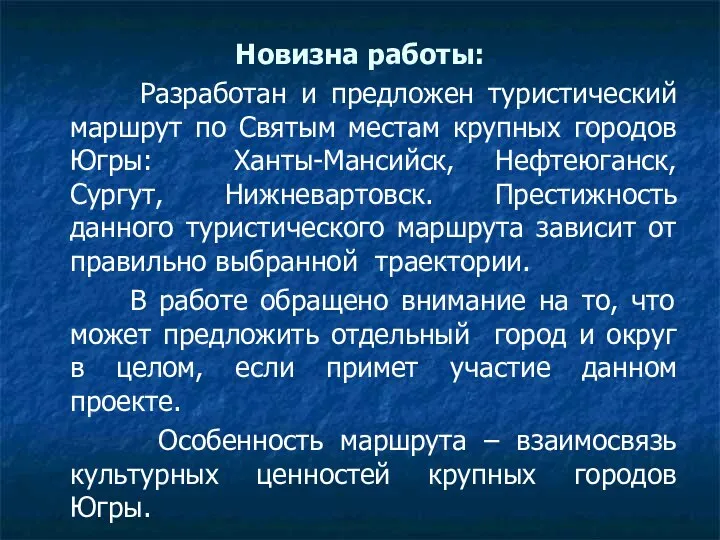 Новизна работы:

Разработан и предложен туристический маршрут по Святым местам крупных городов Югры: Ханты-Мансийск, Нефтеюганск, Сургут, Нижневартовск. Престижность данного туристического маршрута зависит от правильно выбранной траектории.

В работе обращено внимание на то, что может предложить отдельный город и округ в целом, если примет участие данном проекте.

Особенность маршрута – взаимосвязь культурных ценностей крупных городов Югры.